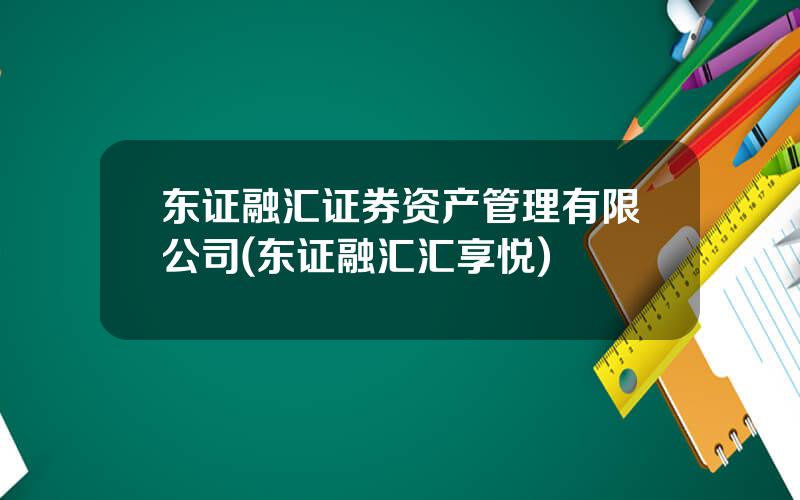 东证融汇证券资产管理有限公司(东证融汇汇享悦)